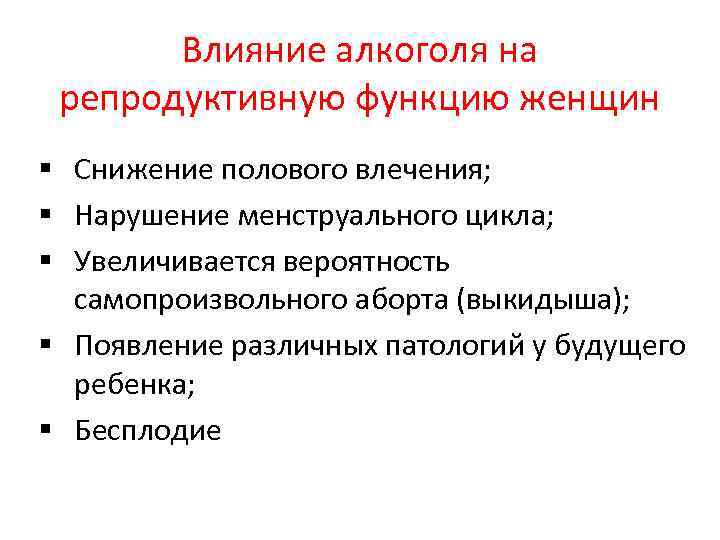 Влияние алкоголя на репродуктивную функцию женщин

• Снижение полового влечения;
• Нарушение менструального цикла;
• Увеличивается вероятность самопроизвольного аборта (выкидыша);
• Появление различных патологий у будущего ребенка;
• Бесплодие